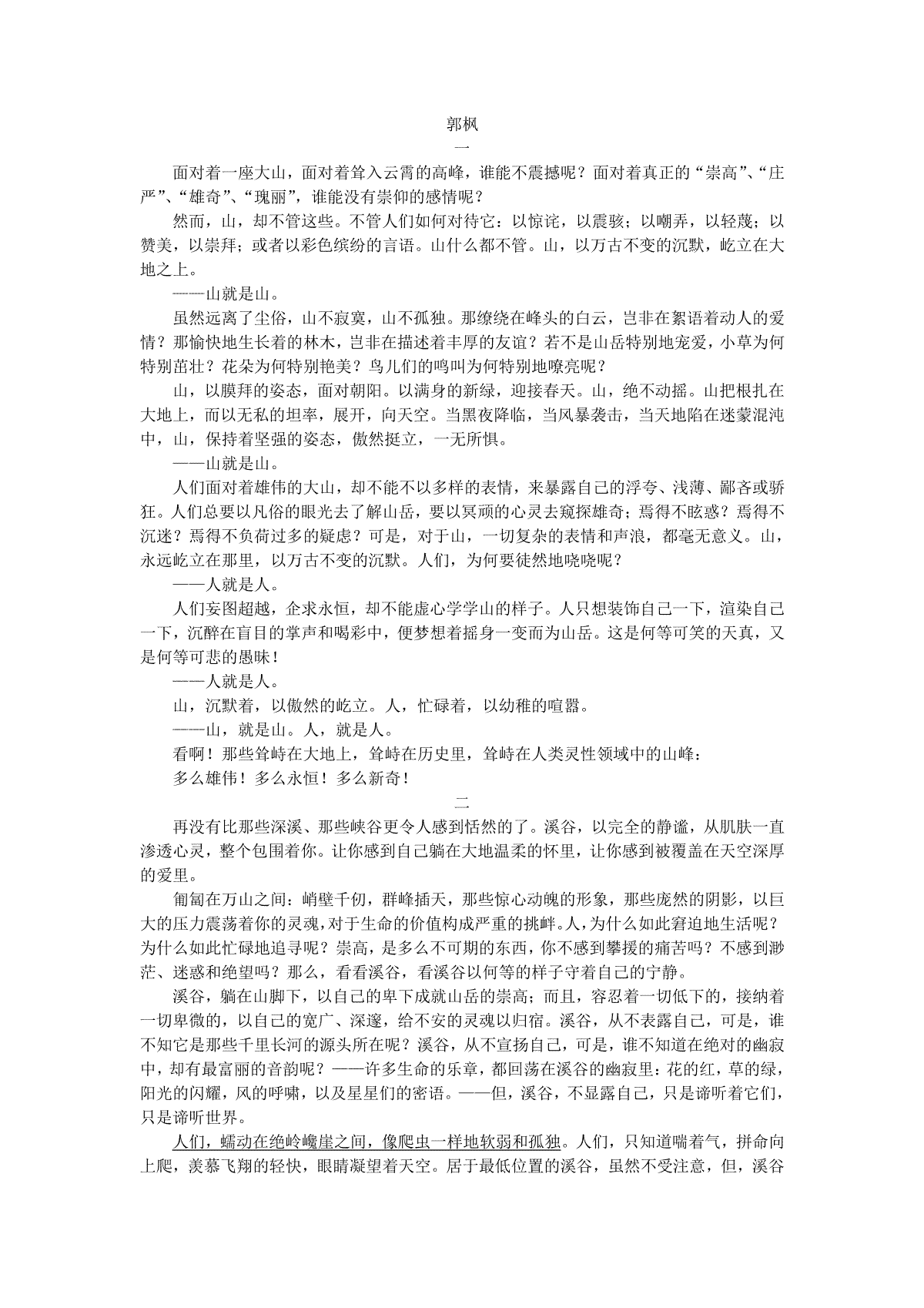 郭枫

一

面对着一座大山，面对着耸入云霄的高峰，谁能不震撼呢？面对着真正的“崇高”、“庄严”、“雄奇”、“瑰丽”，谁能没有崇仰的感情呢？

然而，山，却不管这些。不管人们如何对待它：以惊诧，以震骇；以嘲弄，以轻蔑；以赞美，以崇拜；或者以彩色缤纷的言语。山什么都不管。山，以万古不变的沉默，屹立在大地之上。

——山就是山。

虽然远离了尘俗，山不寂寞，山不孤独。那缭绕在峰头的白云，岂非在絮语着动人的爱情？那愉快地生长着的林木，岂非在描述着丰厚的友谊？若不是山岳特别地宠爱，小草为何特别茁壮？花朵为何特别艳美？鸟儿们的鸣叫为何特别地嘹亮呢？

山，以膜拜的姿态，面对朝阳。以满身的新绿，迎接春天。山，绝不动摇。山把根扎在大地上，而以无私的坦率，展开，向天空。当黑夜降临，当风暴袭击，当天地陷在迷蒙混沌中，山，保持着坚强的姿态，傲然挺立，一无所惧。

——山就是山。

人们面对着雄伟的大山，却不能不以多样的表情，来暴露自己的浮夸、浅薄、鄙吝或骄狂。人们总要以凡俗的眼光去了解山岳，要以冥顽的心灵去窥探雄奇；焉得不眩惑？焉得不沉迷？焉得不负荷过多的疑虑？可是，对于山，一切复杂的表情和声浪，都毫无意义。山，永远屹立在那里，以万古不变的沉默。人们，为何要徒然地哓哓呢？

——人就是人。

人们妄图超越，企求永恒，却不能虚心学学山的样子。人只想装饰自己一下，渲染自己一下，沉醉在盲目的掌声和喝彩中，便梦想着摇身一变而为山岳。这是何等可笑的天真，又是何等可悲的愚昧！

——人就是人。

山，沉默着，以傲然的屹立。人，忙碌着，以幼稚的喧嚣。

——山，就是山。人，就是人。

看啊！那些耸峙在大地上，耸峙在历史里，耸峙在人类灵性领域中的山峰：

多么雄伟！多么永恒！多么新奇！

二

再没有比那些深溪、那些峡谷更令人感到恬然的了。溪谷，以完全的静谧，从肌肤一直渗透心灵，整个包围着你。让你感到自己躺在大地温柔的怀里，让你感到被覆盖在天空深厚的爱里。

匍匐在万山之间：峭壁千仞，群峰插天，那些惊心动魄的形象，那些庞然的阴影，以巨大的压力震荡着你的灵魂，对于生命的价值构成严重的挑衅。人，为什么如此窘迫地生活呢？为什么如此忙碌地追寻呢？崇高，是多么不可期的东西，你不感到攀援的痛苦吗？不感到渺茫、迷惑和绝望吗？那么，看看溪谷，看溪谷以何等的样子守着自己的宁静。

溪谷，躺在山脚下，以自己的卑下成就山岳的崇高；而且，容忍着一切低下的，接纳着一切卑微的，以自己的宽广、深邃，给不安的灵魂以归宿。溪谷，从不表露自己，可是，谁不知它是那些千里长河的源头所在呢？溪谷，从不宣扬自己，可是，谁不知道在绝对的幽寂中，却有最富丽的音韵呢？——许多生命的乐章，都回荡在溪谷的幽寂里：花的红，草的绿，阳光的闪耀，风的呼啸，以及星星们的密语。——但，溪谷，不显露自己，只是谛听着它们，只是谛听世界。

人们，蠕动在绝岭巉崖之间，像爬虫一样地软弱和孤独。人们，只知道喘着气，拼命向上爬，羡慕飞翔的轻快，眼睛凝望着天空。居于最低位置的溪谷，虽然不受注意，但，溪谷